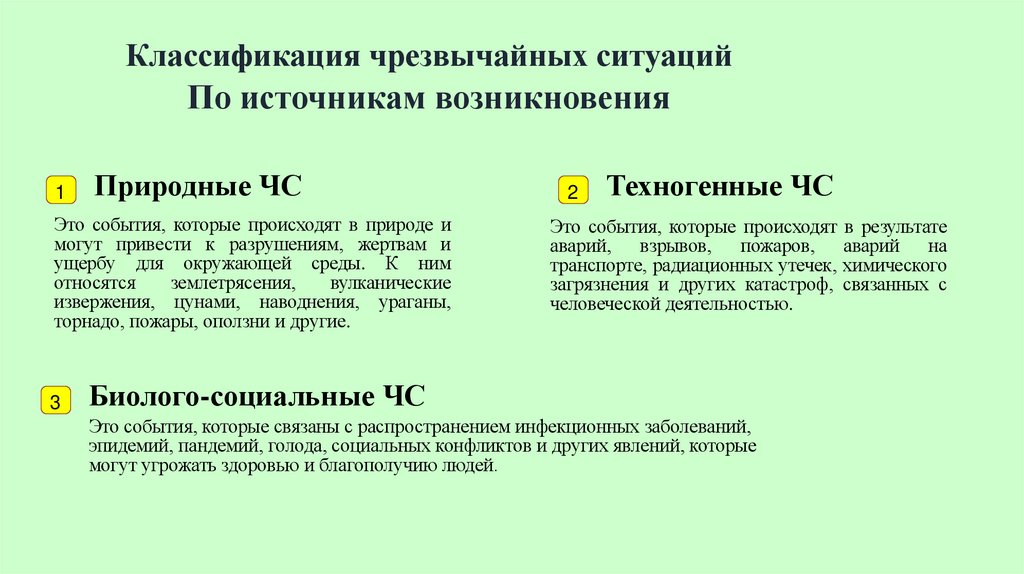 Классификация чрезвычайных ситуаций
По источникам возникновения

1 Природные ЧС

Это события, которые происходят в природе и могут привести к разрушениям, жертвам и ущербу для окружающей среды. К ним относятся землетрясения, вулканические извержения, цунами, наводнения, ураганы, торнадо, пожары, оползни и другие.

2 Техногенные ЧС

Это события, которые происходят в результате аварий, взрывов, пожаров, аварий на транспорте, радиационных утечек, химического загрязнения и других катастроф, связанных с человеческой деятельностью.

3 Биолого-социальные ЧС

Это события, которые связаны с распространением инфекционных заболеваний, эпидемий, пандемий, голода, социальных конфликтов и других явлений, которые могут угрожать здоровью и благополучию людей.